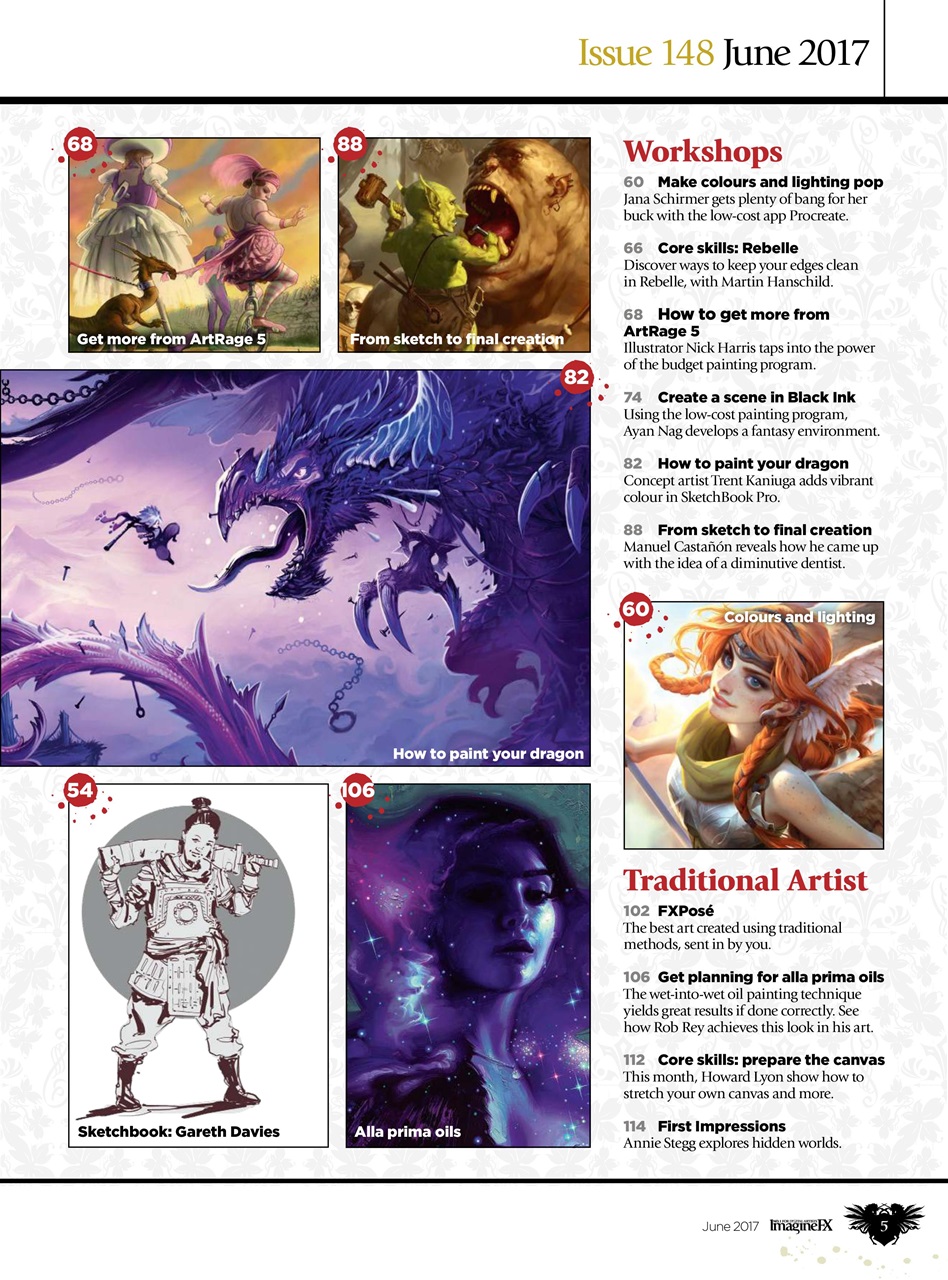 Issue 148 June 2017

68
Get more from ArtRage 5

88
From sketch to final creation

82
How to paint your dragon

54
Sketchbook: Gareth Davies

106
Alla prima oils

Workshops

60 Make colours and lighting pop
Jana Schirmer gets plenty of bang for her buck with the low-cost app Procreate.

66 Core skills: Rebelle
Discover ways to keep your edges clean in Rebelle, with Martin Hanschild.

68 How to get more from ArtRage 5
Illustrator Nick Harris taps into the power of the budget painting program.

74 Create a scene in Black Ink
Using the low-cost painting program, Ayan Nag develops a fantasy environment.

82 How to paint your dragon
Concept artist Trent Kaniuga adds vibrant colour in SketchBook Pro.

88 From sketch to final creation
Manuel Castañón reveals how he came up with the idea of a diminutive dentist.

60
Colours and lighting

Traditional Artist

102 FXPosé
The best art created using traditional methods, sent in by you.

106 Get planning for alla prima oils
The wet-into-wet oil painting technique yields great results if done correctly. See how Rob Rey achieves this look in his art.

112 Core skills: prepare the canvas
This month, Howard Lyon show how to stretch your own canvas and more.

114 First Impressions
Annie Stegg explores hidden worlds.

June 2017 ImagineFX 5